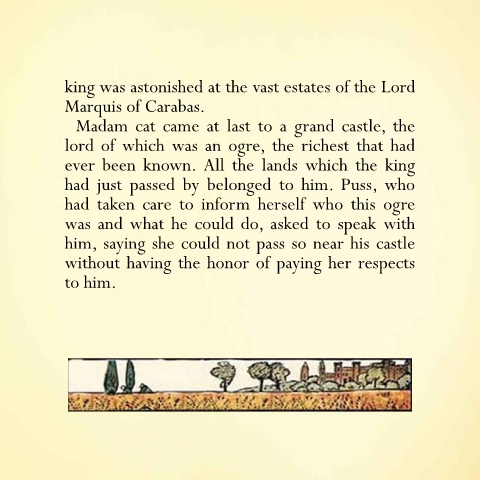 king was astonished at the vast estates of the Lord Marquis of Carabas.

Madam cat came at last to a grand castle, the lord of which was an ogre, the richest that had ever been known. All the lands which the king had just passed by belonged to him. Puss, who had taken care to inform herself who this ogre was and what he could do, asked to speak with him, saying she could not pass so near his castle without having the honor of paying her respects to him.